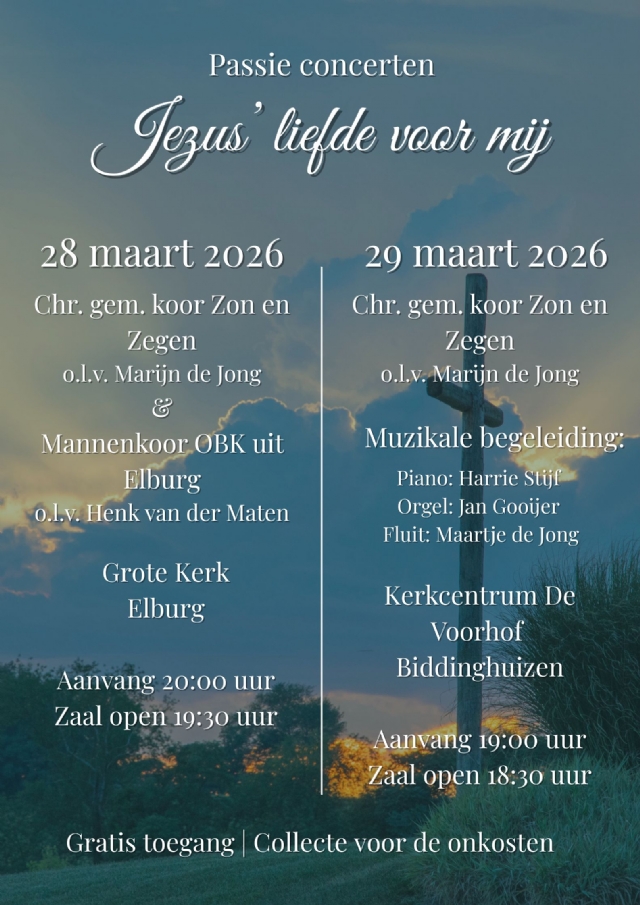 Passie concerten

Jezus' liefde voor mij

28 maart 2026

Chr. gem. koor Zon en Zegen
o.l.v. Marijn de Jong
&
Mannenkoor OBK uit Elburg
o.l.v. Henk van der Maten

Grote Kerk
Elburg

Aanvang 20:00 uur
Zaal open 19:30 uur

29 maart 2026

Chr. gem. koor Zon en Zegen
o.l.v. Marijn de Jong

Muzikale begeleiding:
Piano: Harrie Stijf
Orgel: Jan Gooijer
Fluit: Maartje de Jong

Kerkcentrum De Voorhof
Biddinghuizen

Aanvang 19:00 uur
Zaal open 18:30 uur

Gratis toegang | Collecte voor de onkosten